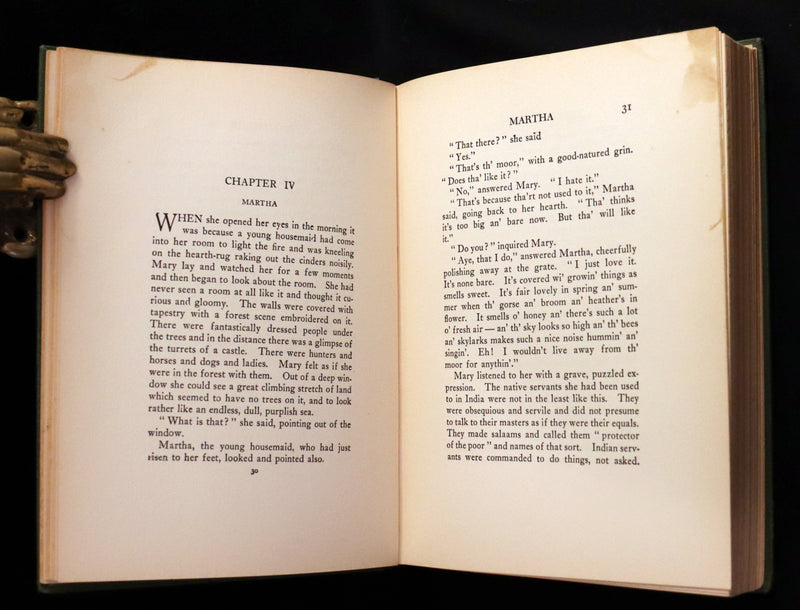 CHAPTER IV

MARTHA

WHEN she opened her eyes in the morning it was because a young housemaid had come into her room to light the fire and was kneeling on the hearth-rug raking out the cinders noisily. Mary lay and watched her for a few moments and then began to look about the room. She had never seen a room at all like it and thought it curious and gloomy. The walls were covered with tapestry with a forest scene embroidered on it. There were fantastically dressed people under the trees and in the distance there was a glimpse of the turrets of a castle. There were hunters and horses and dogs and ladies. Mary felt as if she were in the forest with them. Out of a deep window she could see a great climbing stretch of land which seemed to have no trees on it, and to look rather like an endless, dull, purplish sea.

"What is that?" she said, pointing out of the window.

Martha, the young housemaid, who had just risen to her feet, looked and pointed also.

30

MARTHA 31

"That there?" she said

"Yes."

"That's th' moor," with a good-natured grin. "Does tha' like it?"

"No," answered Mary. "I hate it."

"That's because tha'rt not used to it," Martha said, going back to her hearth. "Tha' thinks it's too big an' bare now. But tha' will like it."

"Do you?" inquired Mary.

"Aye, that I do," answered Martha, cheerfully polishing away at the grate. "I just love it. It's none bare. It's covered wi' growin' things as smells sweet. It's fair lovely in spring an' summer when th' gorse an' broom an' heather's in flower. It smells o' honey an' there's such a lot o' fresh air — an' th' sky looks so high an' th' bees an' skylarks makes such a nice noise hummin' an' singin'. Eh! I wouldn't live away from th' moor for anythin'."

Mary listened to her with a grave, puzzled expression. The native servants she had been used to in India were not in the least like this. They were obsequious and servile and did not presume to talk to their masters as if they were their equals. They made salaams and called them "protector of the poor" and names of that sort. Indian servants were commanded to do things, not asked.